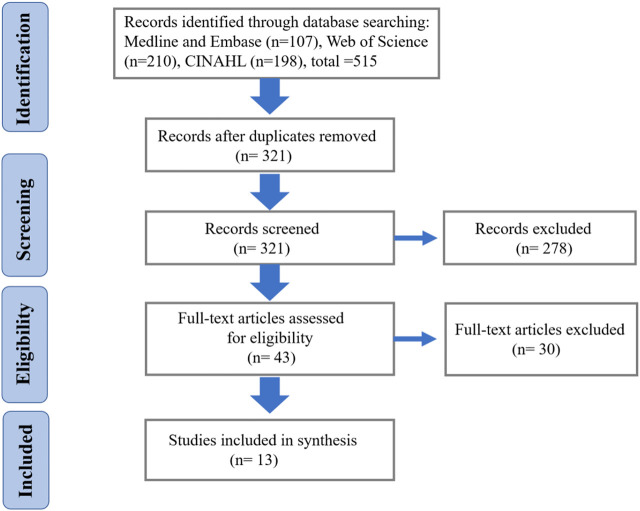 Identification

Records identified through database searching: Medline and Embase (n=107), Web of Science (n=210), CINAHL (n=198), total =515

Records after duplicates removed (n= 321)

Screening

Records screened (n= 321)

Records excluded (n= 278)

Eligibility

Full-text articles assessed for eligibility (n= 43)

Full-text articles excluded (n= 30)

Included

Studies included in synthesis (n= 13)